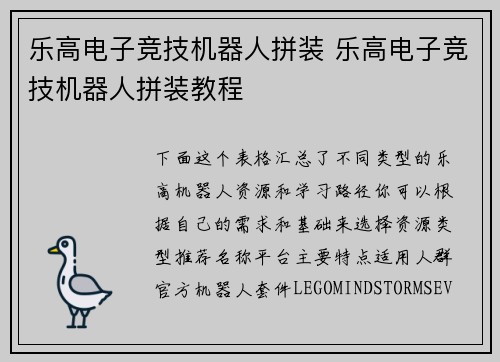 乐高电子竞技机器人拼装 乐高电子竞技机器人拼装教程

下面这个表格汇总了不同类型的乐高机器人资源和学习路径你可以根据自己的需求和基础来选择资源类型推荐名称平台主要特点适用人群官方机器人套件LEGOMINDSTORMSEV